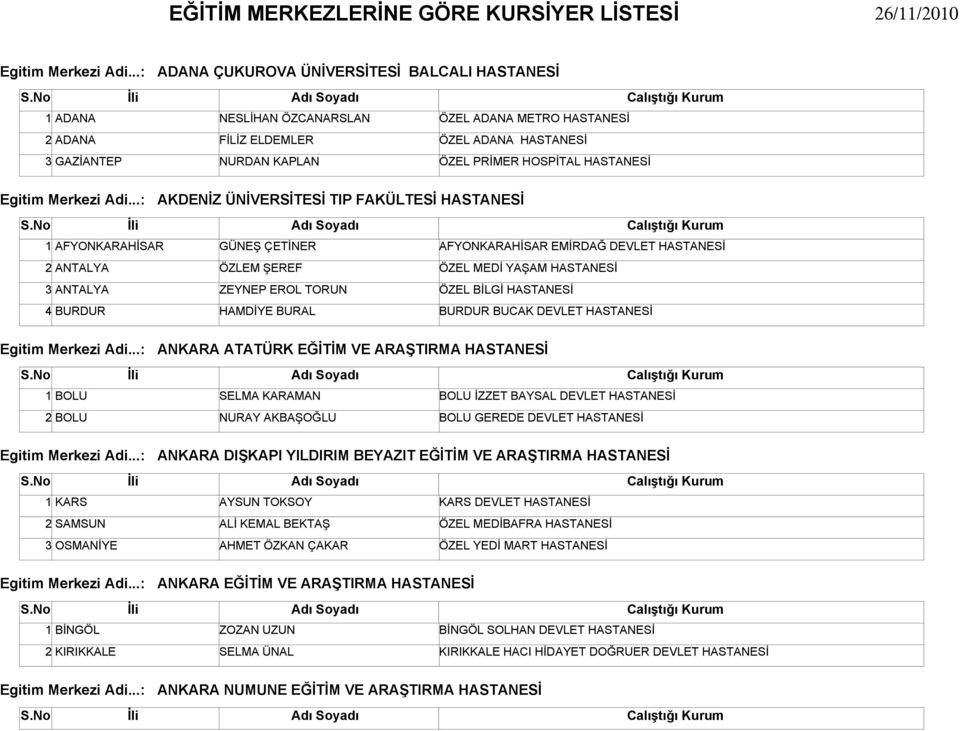 EĞİTİM MERKEZLERİNE GÖRE KURSİYER LİSTESİ 26/11/2010

Egitim Merkezi Adi...: ADANA ÇUKUROVA ÜNİVERSİTESİ BALCALI HASTANESİ

| S.No | İli | Adı Soyadı | Calıştığı Kurum |
|---|---|---|---|
| 1 | ADANA | NESLİHAN ÖZCANARSLAN | ÖZEL ADANA METRO HASTANESİ |
| 2 | ADANA | FİLİZ ELDEMLER | ÖZEL ADANA HASTANESİ |
| 3 | GAZİANTEP | NURDAN KAPLAN | ÖZEL PRİMER HOSPİTAL HASTANESİ |

Egitim Merkezi Adi...: AKDENİZ ÜNİVERSİTESİ TIP FAKÜLTESİ HASTANESİ

| S.No | İli | Adı Soyadı | Calıştığı Kurum |
|---|---|---|---|
| 1 | AFYONKARAHİSAR | GÜNEŞ ÇETİNER | AFYONKARAHİSAR EMİRDAĞ DEVLET HASTANESİ |
| 2 | ANTALYA | ÖZLEM ŞEREF | ÖZEL MEDİ YAŞAM HASTANESİ |
| 3 | ANTALYA | ZEYNEP EROL TORUN | ÖZEL BİLGİ HASTANESİ |
| 4 | BURDUR | HAMDİYE BURAL | BURDUR BUCAK DEVLET HASTANESİ |

Egitim Merkezi Adi...: ANKARA ATATÜRK EĞİTİM VE ARAŞTIRMA HASTANESİ

| S.No | İli | Adı Soyadı | Calıştığı Kurum |
|---|---|---|---|
| 1 | BOLU | SELMA KARAMAN | BOLU İZZET BAYSAL DEVLET HASTANESİ |
| 2 | BOLU | NURAY AKBAŞOĞLU | BOLU GEREDE DEVLET HASTANESİ |

Egitim Merkezi Adi...: ANKARA DIŞKAPI YILDIRIM BEYAZIT EĞİTİM VE ARAŞTIRMA HASTANESİ

| S.No | İli | Adı Soyadı | Calıştığı Kurum |
|---|---|---|---|
| 1 | KARS | AYSUN TOKSOY | KARS DEVLET HASTANESİ |
| 2 | SAMSUN | ALİ KEMAL BEKTAŞ | ÖZEL MEDİBAFRA HASTANESİ |
| 3 | OSMANİYE | AHMET ÖZKAN ÇAKAR | ÖZEL YEDİ MART HASTANESİ |

Egitim Merkezi Adi...: ANKARA EĞİTİM VE ARAŞTIRMA HASTANESİ

| S.No | İli | Adı Soyadı | Calıştığı Kurum |
|---|---|---|---|
| 1 | BİNGÖL | ZOZAN UZUN | BİNGÖL SOLHAN DEVLET HASTANESİ |
| 2 | KIRIKKALE | SELMA ÜNAL | KIRIKKALE HACI HİDAYET DOĞRUER DEVLET HASTANESİ |

Egitim Merkezi Adi...: ANKARA NUMUNE EĞİTİM VE ARAŞTIRMA HASTANESİ

| S.No | İli | Adı Soyadı | Calıştığı Kurum |
|---|---|---|---|